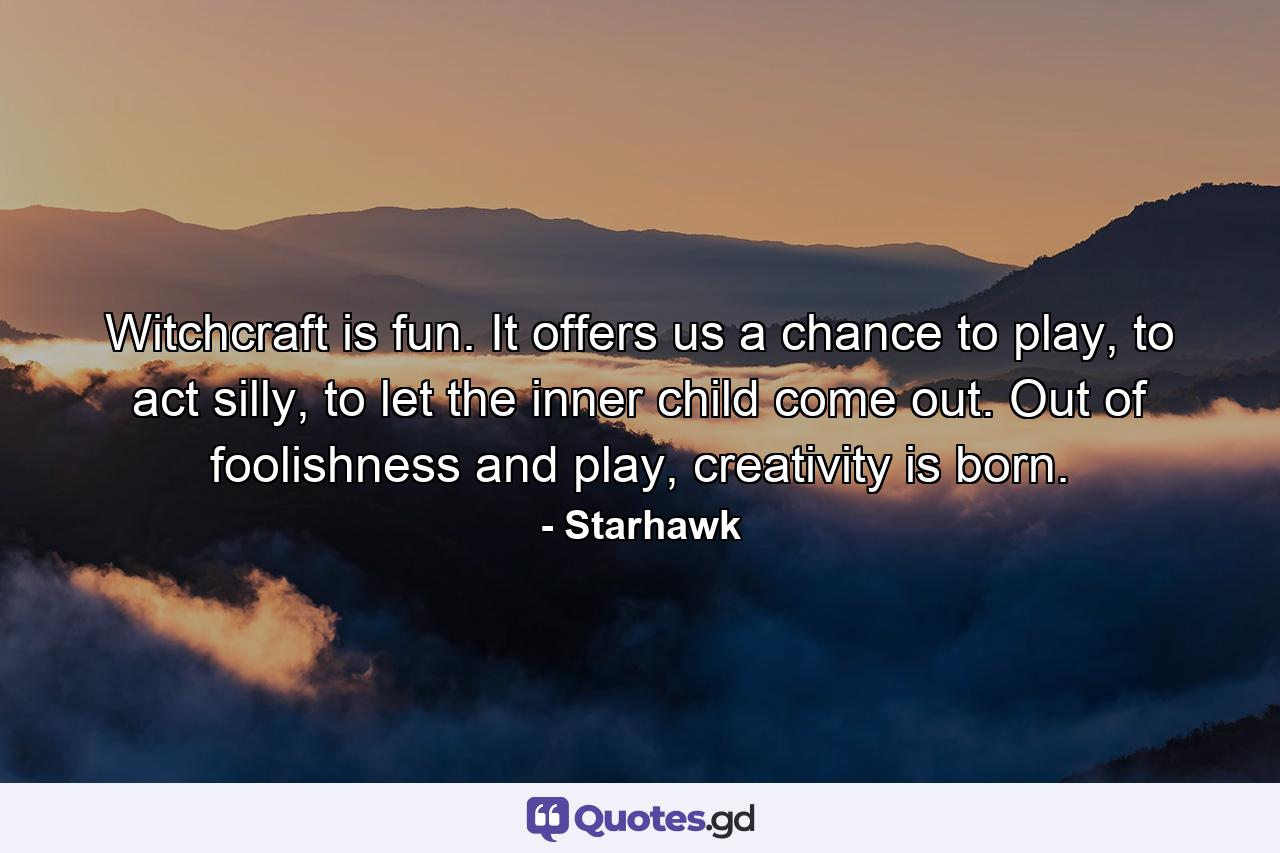 Witchcraft is fun. It offers us a chance to play, to act silly, to let the inner child come out. Out of foolishness and play, creativity is born.

- Starhawk

Quotes.gd